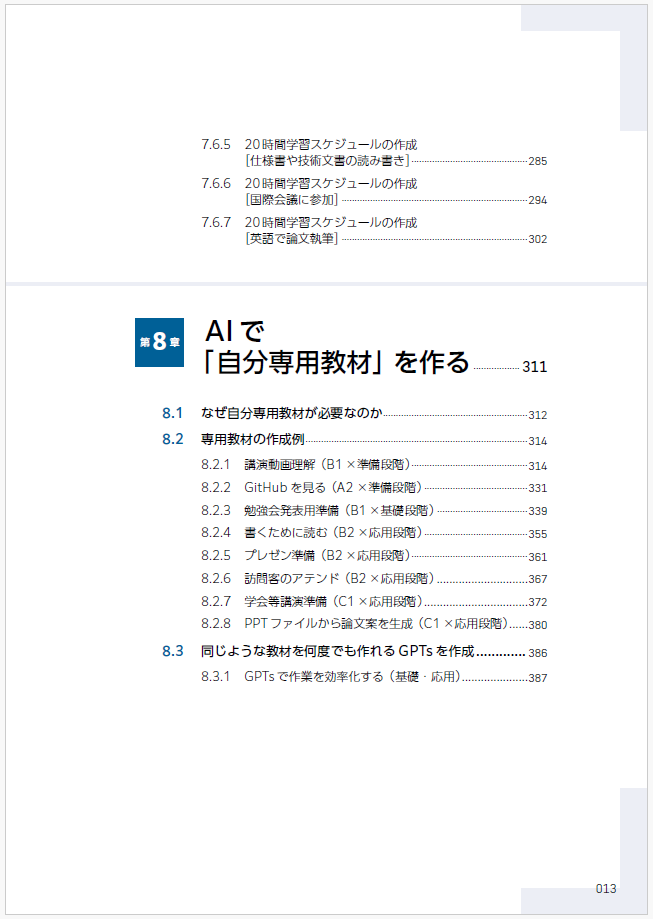 7.6.5 20時間学習スケジュールの作成
[仕様書や技術文書の読み書き] 285

7.6.6 20時間学習スケジュールの作成
[国際会議に参加] 294

7.6.7 20時間学習スケジュールの作成
[英語で論文執筆] 302

第8章 AIで「自分専用教材」を作る 311

8.1 なぜ自分専用教材が必要なのか 312

8.2 専用教材の作成例 314

8.2.1 講演動画理解(B1×準備段階) 314

8.2.2 GitHubを見る(A2×準備段階) 331

8.2.3 勉強会発表用準備(B1×基礎段階) 339

8.2.4 書くために読む(B2×応用段階) 355

8.2.5 プレゼン準備(B2×応用段階) 361

8.2.6 訪問客のアテンド(B2×応用段階) 367

8.2.7 学会等講演準備(C1×応用段階) 372

8.2.8 PPTファイルから論文案を生成(C1×応用段階) 380

8.3 同じような教材を何度でも作れるGPTsを作成 386

8.3.1 GPTsで作業を効率化する(基礎・応用) 387

013